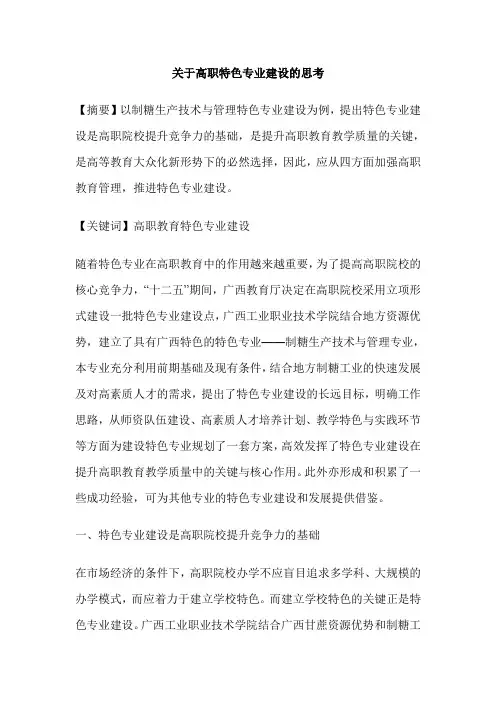 关于高职特色专业建设的思考

【摘要】以制糖生产技术与管理特色专业建设为例，提出特色专业建设是高职院校提升竞争力的基础，是提升高职教育教学质量的关键，是高等教育大众化新形势下的必然选择，因此，应从四方面加强高职教育管理，推进特色专业建设。

【关键词】高职教育特色专业建设

随着特色专业在高职教育中的作用越来越重要，为了提高高职院校的核心竞争力，“十二五”期间，广西教育厅决定在高职院校采用立项形式建设一批特色专业建设点，广西工业职业技术学院结合地方资源优势，建立了具有广西特色的特色专业——制糖生产技术与管理专业，本专业充分利用前期基础及现有条件，结合地方制糖工业的快速发展及对高素质人才的需求，提出了特色专业建设的长远目标，明确工作思路，从师资队伍建设、高素质人才培养计划、教学特色与实践环节等方面为建设特色专业规划了一套方案，高效发挥了特色专业建设在提升高职教育教学质量中的关键与核心作用。此外亦形成和积累了一些成功经验，可为其他专业的特色专业建设和发展提供借鉴。

一、特色专业建设是高职院校提升竞争力的基础

在市场经济的条件下，高职院校办学不应盲目追求多学科、大规模的办学模式，而应着力于建立学校特色。而建立学校特色的关键正是特色专业建设。广西工业职业技术学院结合广西甘蔗资源优势和制糖工